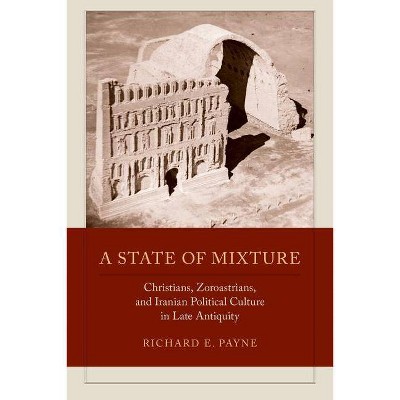 A STATE OF MIXTURE

Christians, Zoroastrians, and Iranian Political Culture in Late Antiquity

RICHARD E. PAYNE